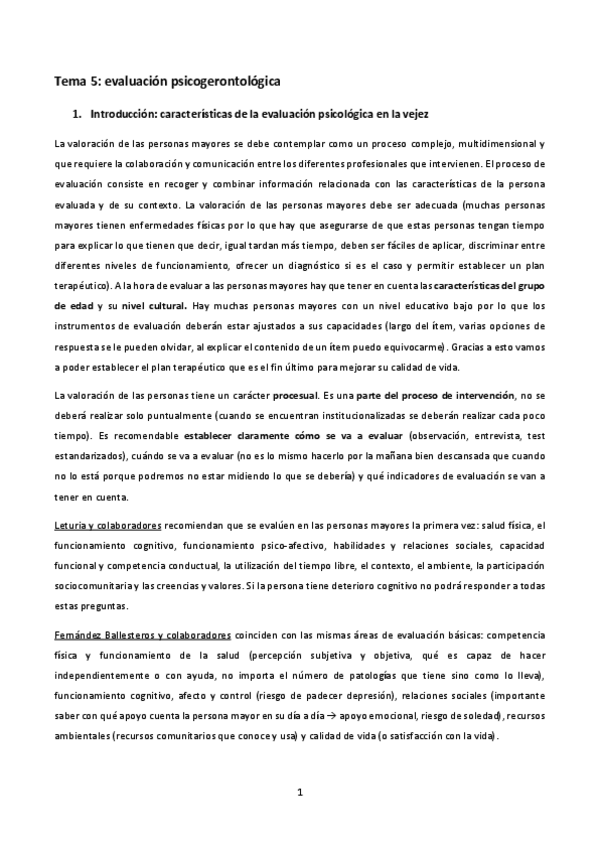 Tema 5: evaluación psicogerontológica

1. Introducción: características de la evaluación psicológica en la vejez

La valoración de las personas mayores se debe contemplar como un proceso complejo, multidimensional y que requiere la colaboración y comunicación entre los diferentes profesionales que intervienen. El proceso de evaluación consiste en recoger y combinar información relacionada con las características de la persona evaluada y de su contexto. La valoración de las personas mayores debe ser adecuada (muchas personas mayores tienen enfermedades físicas por lo que hay que asegurarse de que estas personas tengan tiempo para explicar lo que tienen que decir, igual tardan más tiempo, deben ser fáciles de aplicar, discriminar entre diferentes niveles de funcionamiento, ofrecer un diagnóstico si es el caso y permitir establecer un plan terapéutico). A la hora de evaluar a las personas mayores hay que tener en cuenta las características del grupo de edad y su nivel cultural. Hay muchas personas mayores con un nivel educativo bajo por lo que los instrumentos de evaluación deberán estar ajustados a sus capacidades (largo del ítem, varias opciones de respuesta se le pueden olvidar, al explicar el contenido de un ítem puedo equivocarme). Gracias a esto vamos a poder establecer el plan terapéutico que es el fin último para mejorar su calidad de vida.

La valoración de las personas tiene un carácter procesual. Es una parte del proceso de intervención, no se deberá realizar solo puntualmente (cuando se encuentran institucionalizadas se deberán realizar cada poco tiempo). Es recomendable establecer claramente cómo se va a evaluar (observación, entrevista, test estandarizados), cuándo se va a evaluar (no es lo mismo hacerlo por la mañana bien descansada que cuando no lo está porque podremos no estar midiendo lo que se debería) y qué indicadores de evaluación se van a tener en cuenta.

Leturia y colaboradores recomiendan que se evalúen en las personas mayores la primera vez: salud física, el funcionamiento cognitivo, funcionamiento psico-afectivo, habilidades y relaciones sociales, capacidad funcional y competencia conductual, la utilización del tiempo libre, el contexto, el ambiente, la participación sociocomunitaria y las creencias y valores. Si la persona tiene deterioro cognitivo no podrá responder a todas estas preguntas.

Fernández Ballesteros y colaboradores coinciden con las mismas áreas de evaluación básicas: competencia física y funcionamiento de la salud (percepción subjetiva y objetiva, qué es capaz de hacer independientemente o con ayuda, no importa el número de patologías que tiene sino como lo lleva), funcionamiento cognitivo, afecto y control (riesgo de padecer depresión), relaciones sociales (importante saber con qué apoyo cuenta la persona mayor en su día a día → apoyo emocional, riesgo de soledad), recursos ambientales (recursos comunitarios que conoce y usa) y calidad de vida (o satisfacción con la vida).

1